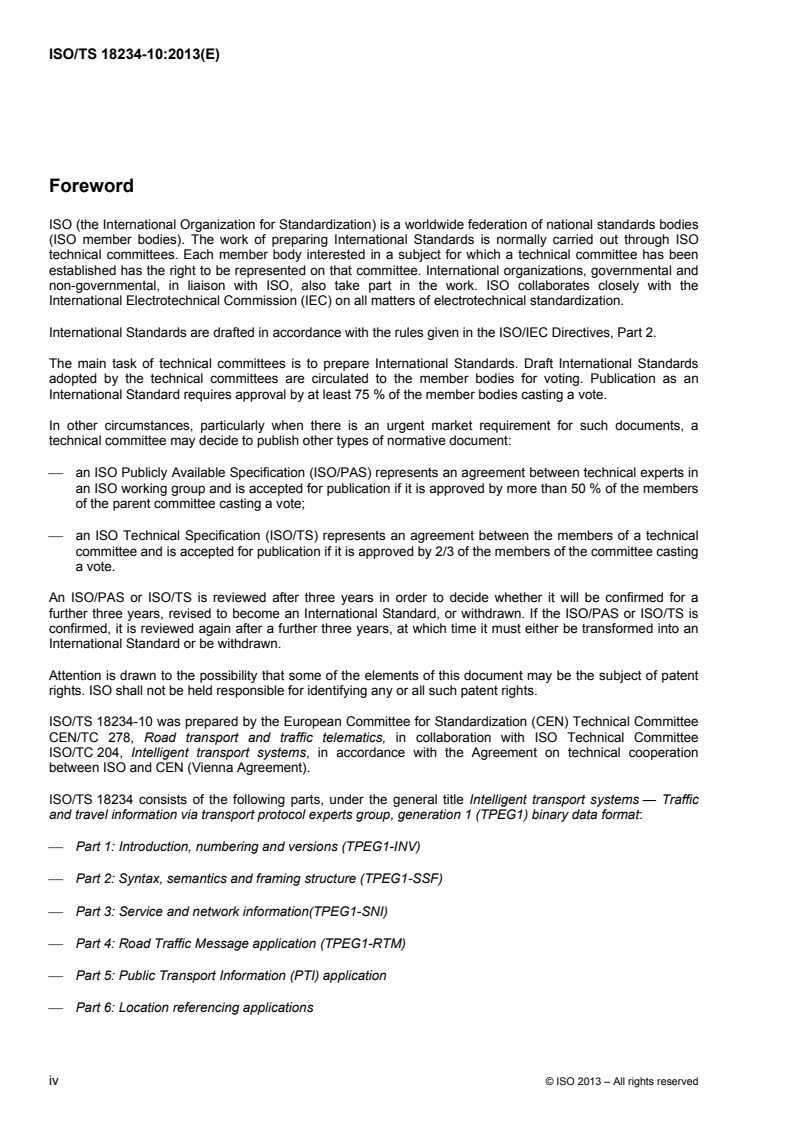 ISO/TS 18234-10:2013(E)

Foreword

ISO (the International Organization for Standardization) is a worldwide federation of national standards bodies (ISO member bodies). The work of preparing International Standards is normally carried out through ISO technical committees. Each member body interested in a subject for which a technical committee has been established has the right to be represented on that committee. International organizations, governmental and non-governmental, in liaison with ISO, also take part in the work. ISO collaborates closely with the International Electrotechnical Commission (IEC) on all matters of electrotechnical standardization.

International Standards are drafted in accordance with the rules given in the ISO/IEC Directives, Part 2.

The main task of technical committees is to prepare International Standards. Draft International Standards adopted by the technical committees are circulated to the member bodies for voting. Publication as an International Standard requires approval by at least 75 % of the member bodies casting a vote.

In other circumstances, particularly when there is an urgent market requirement for such documents, a technical committee may decide to publish other types of normative document:

— an ISO Publicly Available Specification (ISO/PAS) represents an agreement between technical experts in an ISO working group and is accepted for publication if it is approved by more than 50 % of the members of the parent committee casting a vote;

— an ISO Technical Specification (ISO/TS) represents an agreement between the members of a technical committee and is accepted for publication if it is approved by 2/3 of the members of the committee casting a vote.

An ISO/PAS or ISO/TS is reviewed after three years in order to decide whether it will be confirmed for a further three years, revised to become an International Standard, or withdrawn. If the ISO/PAS or ISO/TS is confirmed, it is reviewed again after a further three years, at which time it must either be transformed into an International Standard or be withdrawn.

Attention is drawn to the possibility that some of the elements of this document may be the subject of patent rights. ISO shall not be held responsible for identifying any or all such patent rights.

ISO/TS 18234-10 was prepared by the European Committee for Standardization (CEN) Technical Committee CEN/TC 278, Road transport and traffic telematics, in collaboration with ISO Technical Committee ISO/TC 204, Intelligent transport systems, in accordance with the Agreement on technical cooperation between ISO and CEN (Vienna Agreement).

ISO/TS 18234 consists of the following parts, under the general title Intelligent transport systems — Traffic and travel information via transport protocol experts group, generation 1 (TPEG1) binary data format:

— Part 1: Introduction, numbering and versions (TPEG1-INV)

— Part 2: Syntax, semantics and framing structure (TPEG1-SSF)

— Part 3: Service and network information(TPEG1-SNI)

— Part 4: Road Traffic Message application (TPEG1-RTM)

— Part 5: Public Transport Information (PTI) application

— Part 6: Location referencing applications

iv

© ISO 2013 – All rights reserved